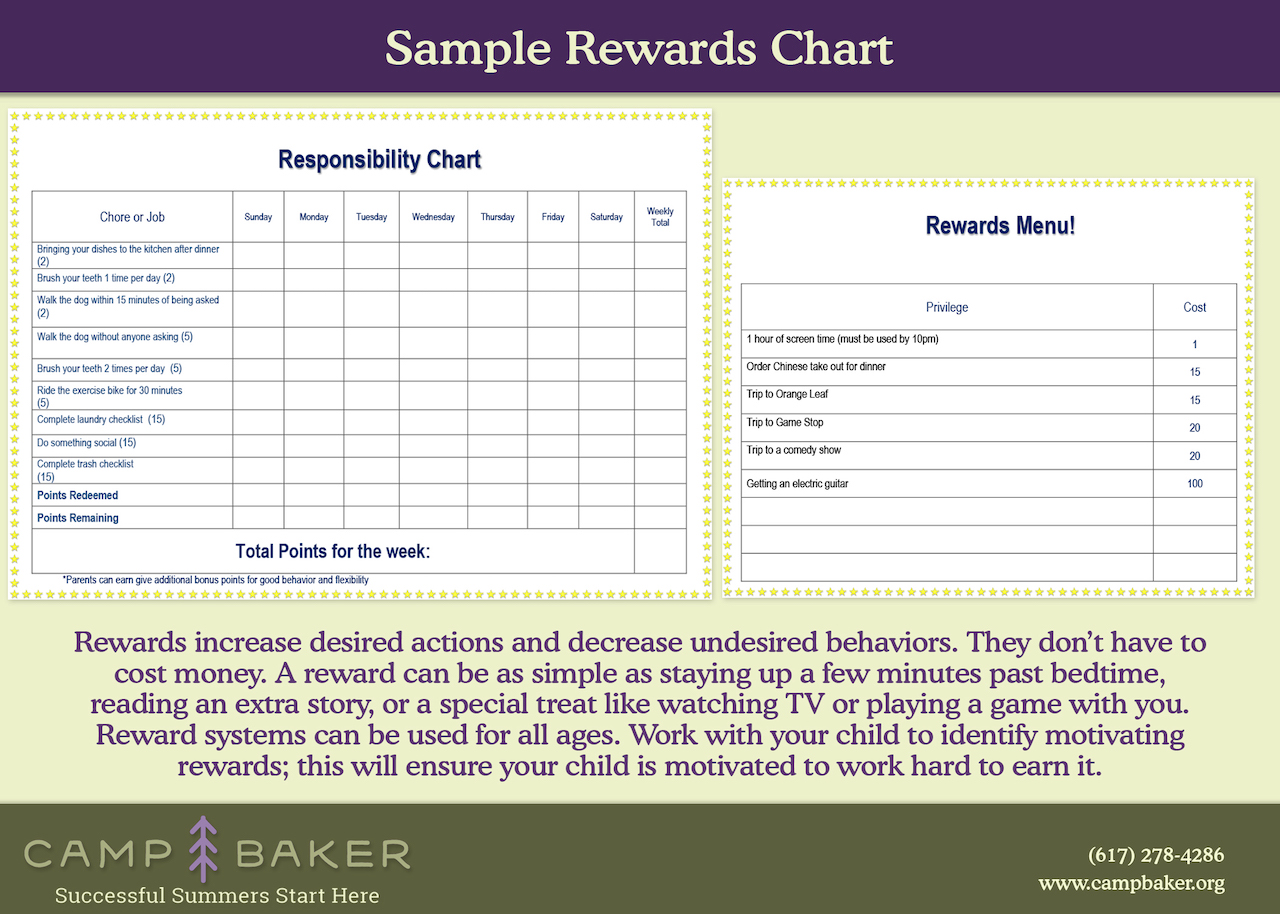 Sample Rewards Chart

Responsibility Chart

| Chore or Job | Sunday | Monday | Tuesday | Wednesday | Thursday | Friday | Saturday | Weekly Total |
|---|---|---|---|---|---|---|---|---|
| Bringing your dishes to the kitchen after dinner (2) | | | | | | | | |
| Brush your teeth 1 time per day (2) | | | | | | | | |
| Walk the dog within 15 minutes of being asked (2) | | | | | | | | |
| Walk the dog without anyone asking (5) | | | | | | | | |
| Brush your teeth 2 times per day (5) | | | | | | | | |
| Ride the exercise bike for 30 minutes (5) | | | | | | | | |
| Complete laundry checklist (15) | | | | | | | | |
| Do something social (15) | | | | | | | | |
| Complete trash checklist (15) | | | | | | | | |
| Points Redeemed | | | | | | | | |
| Points Remaining | | | | | | | | |
| Total Points for the week: | | | | | | | | |

*Parents can earn give additional bonus points for good behavior and flexibility

Rewards Menu!

| Privilege | Cost |
|---|---|
| 1 hour of screen time (must be used by 10pm) | 1 |
| Order Chinese take out for dinner | 15 |
| Trip to Orange Leaf | 15 |
| Trip to Game Stop | 20 |
| Trip to a comedy show | 20 |
| Getting an electric guitar | 100 |
| | |
| | |
| | |

Rewards increase desired actions and decrease undesired behaviors. They don't have to cost money. A reward can be as simple as staying up a few minutes past bedtime, reading an extra story, or a special treat like watching TV or playing a game with you. Reward systems can be used for all ages. Work with your child to identify motivating rewards; this will ensure your child is motivated to work hard to earn it.

CAMP BAKER
Successful Summers Start Here

(617) 278-4286
www.campbaker.org